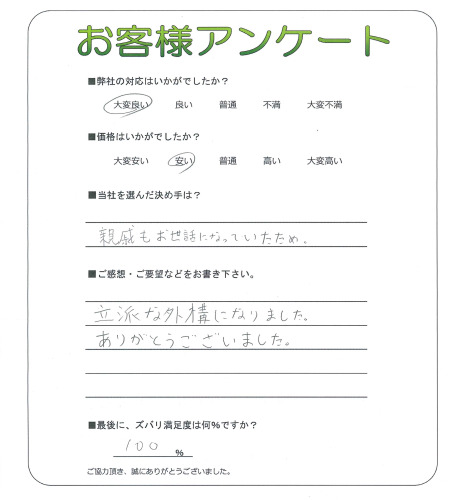 お客様アンケート

■弊社の対応はいかがでしたか？

大変良い　良い　普通　不満　大変不満

■価格はいかがでしたか？

大変安い　安い　普通　高い　大変高い

■当社を選んだ決め手は？

親戚もお世話になっていたため。

■ご感想・ご要望などをお書き下さい。

立派な外構になりました。
ありがとうございました。

■最後に、ズバリ満足度は何%ですか？

100 %

ご協力頂き、誠にありがとうございました。